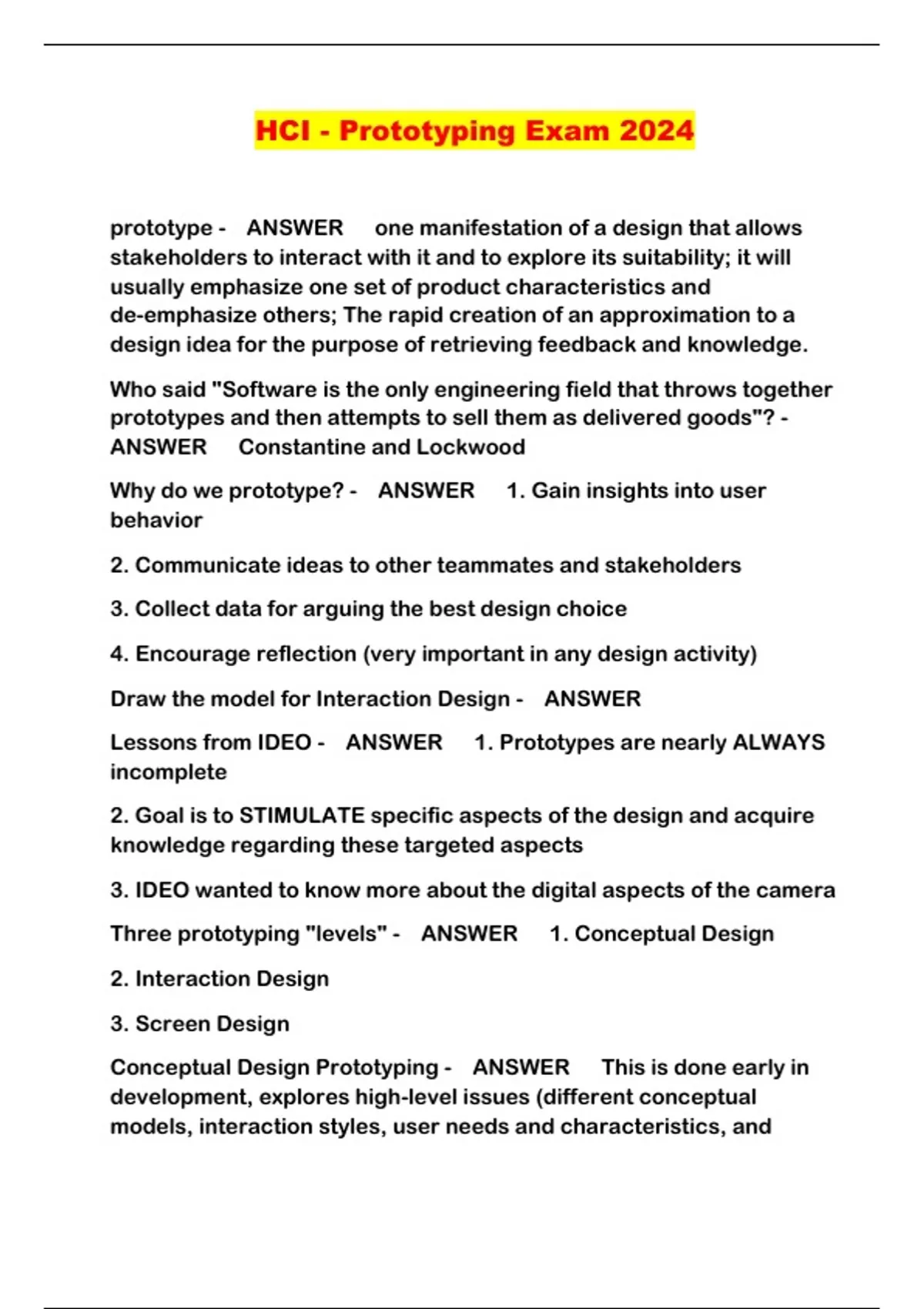 HCI - Prototyping Exam 2024

prototype - ANSWER one manifestation of a design that allows stakeholders to interact with it and to explore its suitability; it will usually emphasize one set of product characteristics and de-emphasize others; The rapid creation of an approximation to a design idea for the purpose of retrieving feedback and knowledge.

Who said "Software is the only engineering field that throws together prototypes and then attempts to sell them as delivered goods"? - ANSWER Constantine and Lockwood

Why do we prototype? - ANSWER 1. Gain insights into user behavior

2. Communicate ideas to other teammates and stakeholders

3. Collect data for arguing the best design choice

4. Encourage reflection (very important in any design activity)

Draw the model for Interaction Design - ANSWER

Lessons from IDEO - ANSWER 1. Prototypes are nearly ALWAYS incomplete

2. Goal is to STIMULATE specific aspects of the design and acquire knowledge regarding these targeted aspects

3. IDEO wanted to know more about the digital aspects of the camera

Three prototyping "levels" - ANSWER 1. Conceptual Design

2. Interaction Design

3. Screen Design

Conceptual Design Prototyping - ANSWER This is done early in development, explores high-level issues (different conceptual models, interaction styles, user needs and characteristics, and